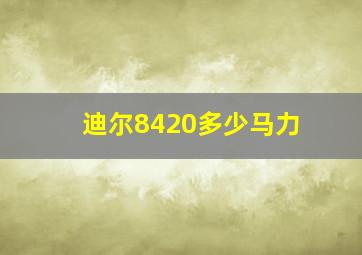 迪尔8420多少马力